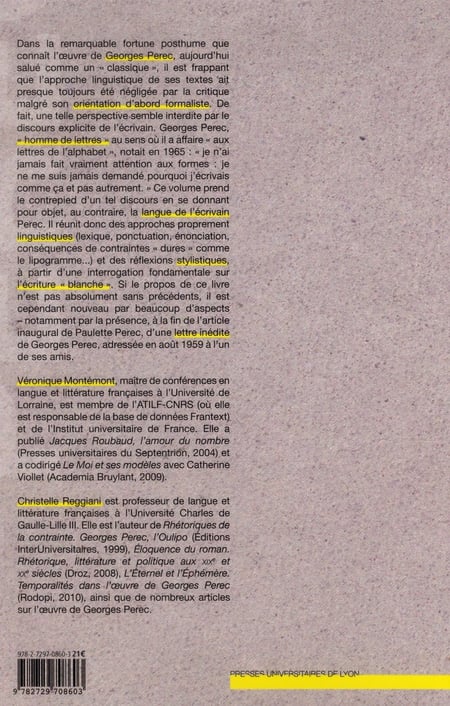 Dans la remarquable fortune posthume que connaît l'œuvre de Georges Perec, aujourd'hui salué comme un « classique », il est frappant que l'approche linguistique de ses textes ait presque toujours été négligée par la critique malgré son orientation d'abord formaliste. De fait, une telle perspective semble interdite par le discours explicite de l'écrivain. Georges Perec, « homme de lettres » au sens où il a affaire « aux lettres de l'alphabet », notait en 1965 : « je n'ai jamais fait vraiment attention aux formes : je ne me suis jamais demandé pourquoi j'écrivais comme ça et pas autrement. » Ce volume prend le contrepied d'un tel discours en se donnant pour objet, au contraire, la langue de l'écrivain Perec. Il réunit donc des approches proprement linguistiques (lexique, ponctuation, énonciation, conséquences de contraintes « dures » comme le lipogramme...) et des réflexions stylistiques, à partir d'une interrogation fondamentale sur l'écriture « blanche ». Si le propos de ce livre n'est pas absolument sans précédents, il est cependant nouveau par beaucoup d'aspects – notamment par la présence, à la fin de l'article inaugural de Paulette Perec, d'une lettre inédite de Georges Perec, adressée en août 1959 à l'un de ses amis.

Véronique Montémont, maître de conférences en langue et littérature françaises à l'Université de Lorraine, est membre de l'ATILF-CNRS (où elle est responsable de la base de données Frantext) et de l'Institut universitaire de France. Elle a publié Jacques Roubaud, l'amour du nombre (Presses universitaires du Septentrion, 2004) et a codirigé Le Moi et ses modèles avec Catherine Viollet (Academia Bruylant, 2009).

Christelle Reggiani est professeur de langue et littérature françaises à l'Université Charles de Gaulle-Lille III. Elle est l'auteur de Rhétoriques de la contrainte. Georges Perec, l'Oulipo (Éditions InterUniversitaires, 1999), Éloquence du roman. Rhétorique, littérature et politique aux XIXe et XXe siècles (Droz, 2008), L'Éternel et l'Éphémère. Temporalités dans l'œuvre de Georges Perec (Rodopi, 2010), ainsi que de nombreux articles sur l'œuvre de Georges Perec.

978-2-7297-0860-3 21€

9 782729 708603

PRESSES UNIVERSITAIRES DE LYON